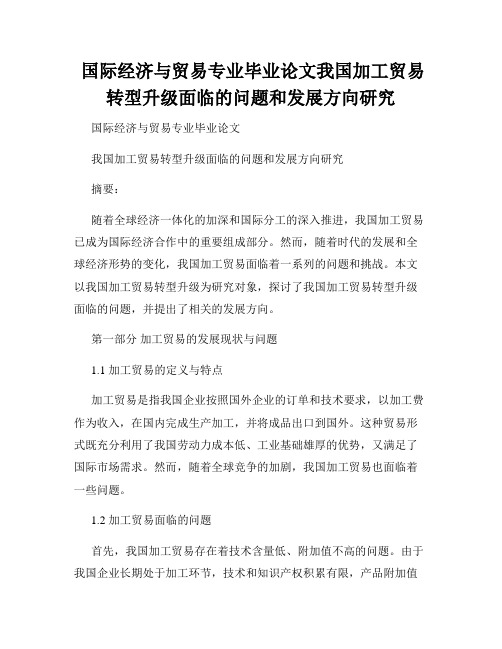 国际经济与贸易专业毕业论文我国加工贸易转型升级面临的问题和发展方向研究

国际经济与贸易专业毕业论文

我国加工贸易转型升级面临的问题和发展方向研究

摘要：

随着全球经济一体化的加深和国际分工的深入推进，我国加工贸易已成为国际经济合作中的重要组成部分。然而，随着时代的发展和全球经济形势的变化，我国加工贸易面临着一系列的问题和挑战。本文以我国加工贸易转型升级为研究对象，探讨了我国加工贸易转型升级面临的问题，并提出了相关的发展方向。

第一部分 加工贸易的发展现状与问题

1.1 加工贸易的定义与特点

加工贸易是指我国企业按照国外企业的订单和技术要求，以加工费作为收入，在国内完成生产加工，并将成品出口到国外。这种贸易形式既充分利用了我国劳动力成本低、工业基础雄厚的优势，又满足了国际市场需求。然而，随着全球竞争的加剧，我国加工贸易也面临着一些问题。

1.2 加工贸易面临的问题

首先，我国加工贸易存在着技术含量低、附加值不高的问题。由于我国企业长期处于加工环节，技术和知识产权积累有限，产品附加值